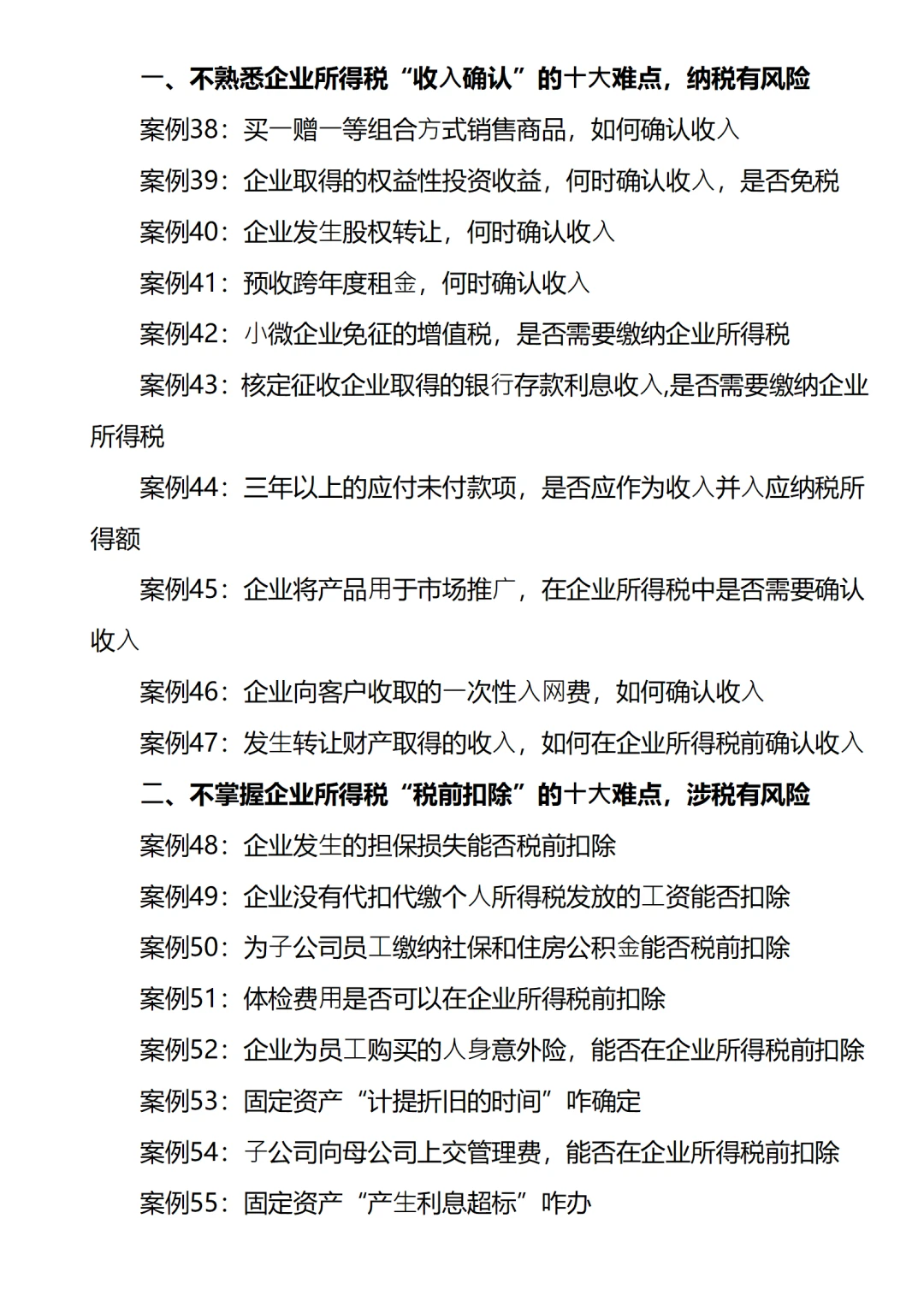 一、不熟悉企业所得税“收入确认”的十大难点，纳税有风险

案例38：买一赠一等组合方式销售商品，如何确认收入

案例39：企业取得的权益性投资收益，何时确认收入，是否免税

案例40：企业发生股权转让，何时确认收入

案例41：预收跨年度租金，何时确认收入

案例42：小微企业免征的增值税，是否需要缴纳企业所得税

案例43：核定征收企业取得的银行存款利息收入,是否需要缴纳企业所得税

案例44：三年以上的应付未付款项，是否应作为收入并入应纳税所得额

案例45：企业将产品用于市场推广，在企业所得税中是否需要确认收入

案例46：企业向客户收取的一次性入网费，如何确认收入

案例47：发生转让财产取得的收入，如何在企业所得税前确认收入

二、不掌握企业所得税“税前扣除”的十大难点，涉税有风险

案例48：企业发生的担保损失能否税前扣除

案例49：企业没有代扣代缴个人所得税发放的工资能否扣除

案例50：为子公司员工缴纳社保和住房公积金能否税前扣除

案例51：体检费用是否可以在企业所得税前扣除

案例52：企业为员工购买的人身意外险，能否在企业所得税前扣除

案例53：固定资产“计提折旧的时间”咋确定

案例54：子公司向母公司上交管理费，能否在企业所得税前扣除

案例55：固定资产“产生利息超标”咋办